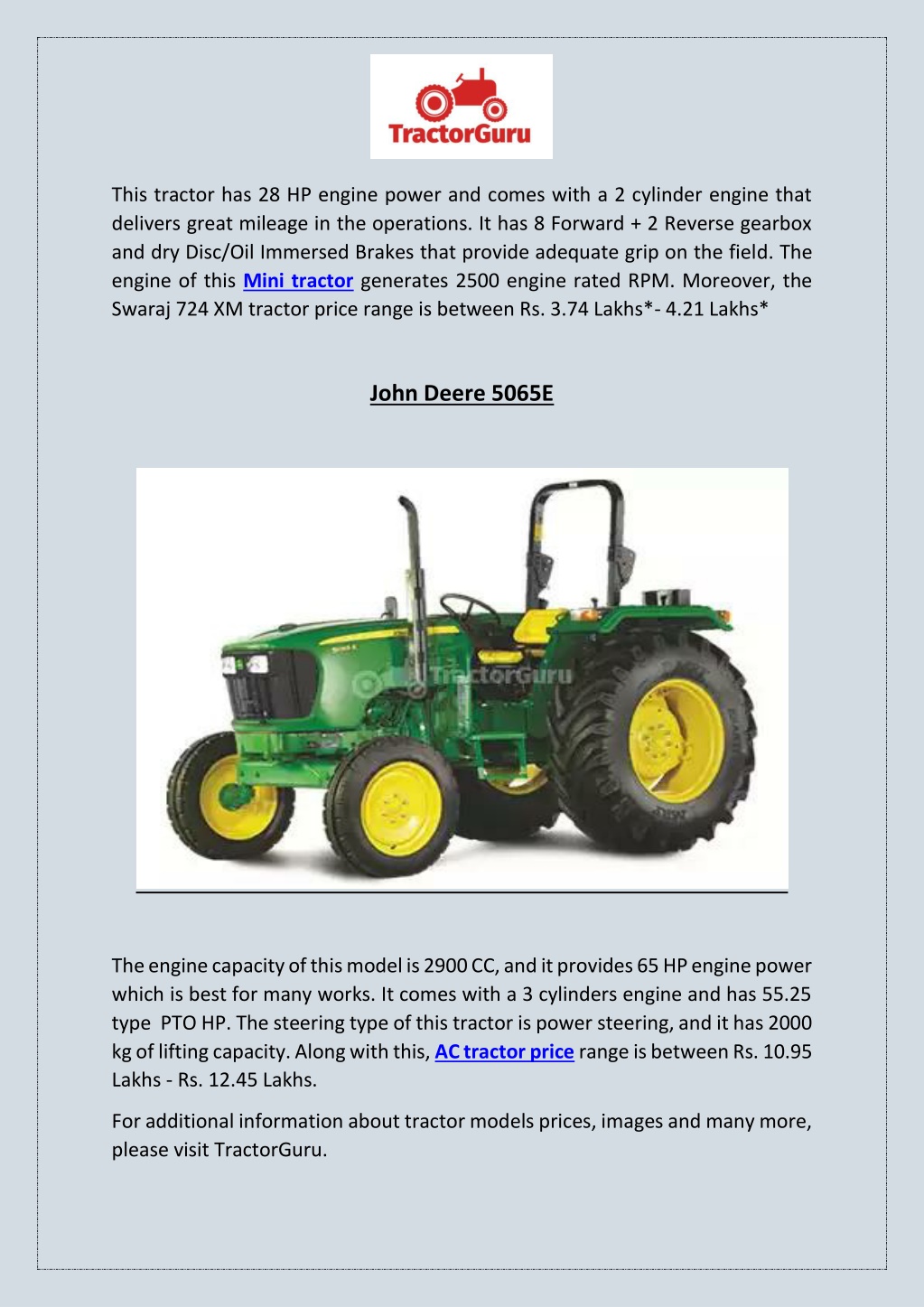 TractorGuru

This tractor has 28 HP engine power and comes with a 2 cylinder engine that delivers great mileage in the operations. It has 8 Forward + 2 Reverse gearbox and dry Disc/Oil Immersed Brakes that provide adequate grip on the field. The engine of this Mini tractor generates 2500 engine rated RPM. Moreover, the Swaraj 724 XM tractor price range is between Rs. 3.74 Lakhs*- 4.21 Lakhs*

John Deere 5065E

TractorGuru

The engine capacity of this model is 2900 CC, and it provides 65 HP engine power which is best for many works. It comes with a 3 cylinders engine and has 55.25 type PTO HP. The steering type of this tractor is power steering, and it has 2000 kg of lifting capacity. Along with this, AC tractor price range is between Rs. 10.95 Lakhs - Rs. 12.45 Lakhs.

For additional information about tractor models prices, images and many more, please visit TractorGuru.